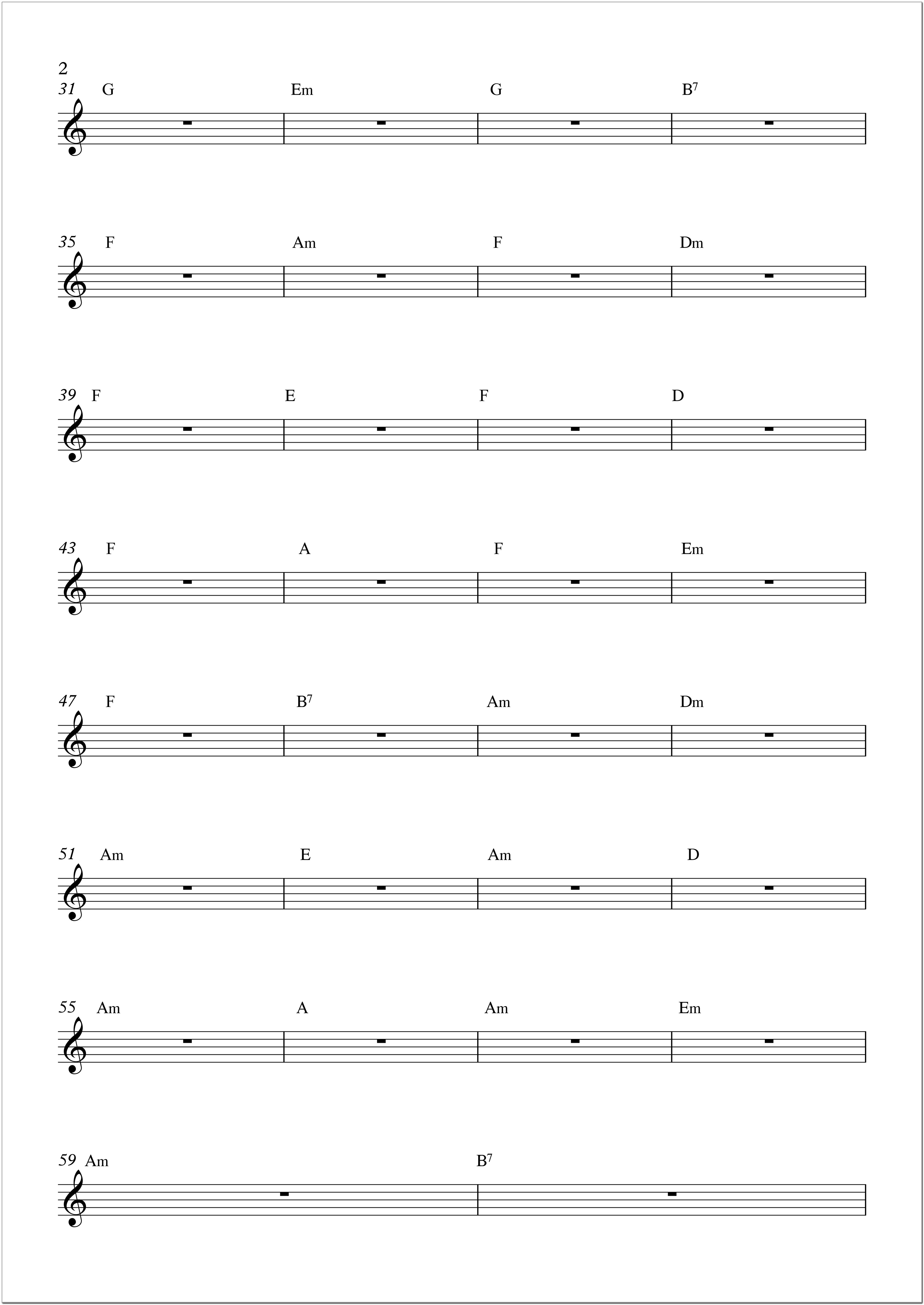 2

31 G Em G $B^7$

35 F Am F Dm

39 F E F D

43 F A F Em

47 F $B^7$ Am Dm

51 Am E Am D

55 Am A Am Em

59 Am $B^7$